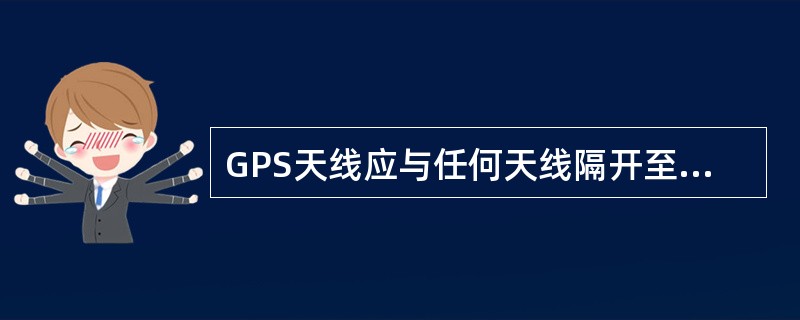 GPS天线应与任何天线隔开至...